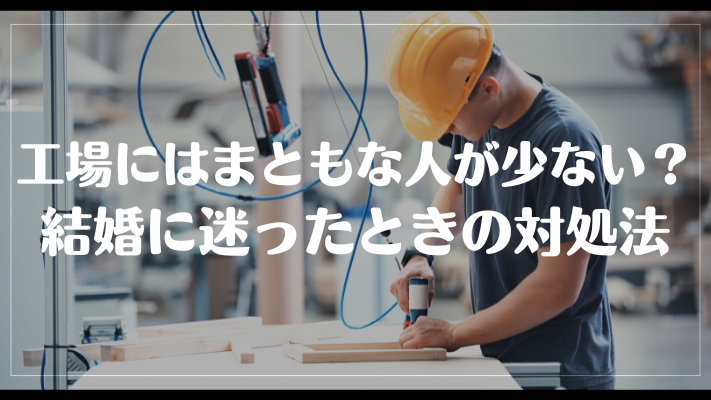 工場にはまともな人が少ない？
結婚に迷ったときの対処法